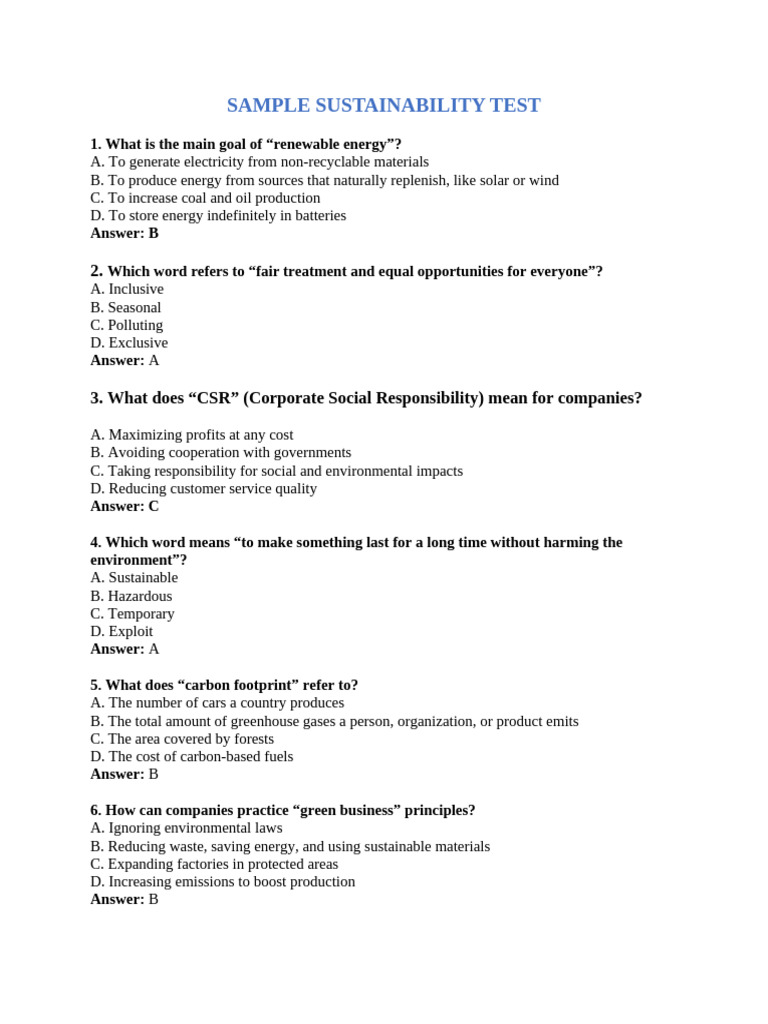 SAMPLE SUSTAINABILITY TEST

1. What is the main goal of “renewable energy”?
A. To generate electricity from non-recyclable materials
B. To produce energy from sources that naturally replenish, like solar or wind
C. To increase coal and oil production
D. To store energy indefinitely in batteries
Answer: B

2. Which word refers to “fair treatment and equal opportunities for everyone”?
A. Inclusive
B. Seasonal
C. Polluting
D. Exclusive
Answer: A

3. What does “CSR” (Corporate Social Responsibility) mean for companies?

A. Maximizing profits at any cost
B. Avoiding cooperation with governments
C. Taking responsibility for social and environmental impacts
D. Reducing customer service quality
Answer: C

4. Which word means “to make something last for a long time without harming the environment”?
A. Sustainable
B. Hazardous
C. Temporary
D. Exploit
Answer: A

5. What does “carbon footprint” refer to?
A. The number of cars a country produces
B. The total amount of greenhouse gases a person, organization, or product emits
C. The area covered by forests
D. The cost of carbon-based fuels
Answer: B

6. How can companies practice “green business” principles?
A. Ignoring environmental laws
B. Reducing waste, saving energy, and using sustainable materials
C. Expanding factories in protected areas
D. Increasing emissions to boost production
Answer: B